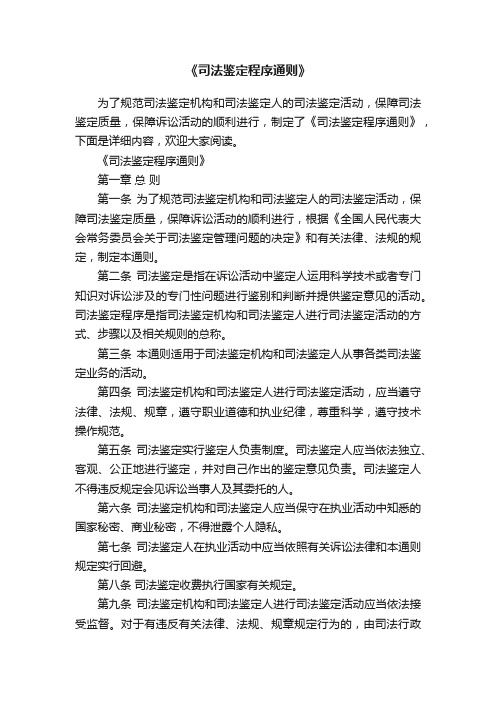 《司法鉴定程序通则》

为了规范司法鉴定机构和司法鉴定人的司法鉴定活动，保障司法鉴定质量，保障诉讼活动的顺利进行，制定了《司法鉴定程序通则》，下面是详细内容，欢迎大家阅读。

《司法鉴定程序通则》

第一章 总 则

第一条 为了规范司法鉴定机构和司法鉴定人的司法鉴定活动，保障司法鉴定质量，保障诉讼活动的顺利进行，根据《全国人民代表大会常务委员会关于司法鉴定管理问题的决定》和有关法律、法规的规定，制定本通则。

第二条 司法鉴定是指在诉讼活动中鉴定人运用科学技术或者专门知识对诉讼涉及的专门性问题进行鉴别和判断并提供鉴定意见的活动。司法鉴定程序是指司法鉴定机构和司法鉴定人进行司法鉴定活动的方式、步骤以及相关规则的总称。

第三条 本通则适用于司法鉴定机构和司法鉴定人从事各类司法鉴定业务的活动。

第四条 司法鉴定机构和司法鉴定人进行司法鉴定活动，应当遵守法律、法规、规章，遵守职业道德和执业纪律，尊重科学，遵守技术操作规范。

第五条 司法鉴定实行鉴定人负责制度。司法鉴定人应当依法独立、客观、公正地进行鉴定，并对自己作出的鉴定意见负责。司法鉴定人不得违反规定会见诉讼当事人及其委托的人。

第六条 司法鉴定机构和司法鉴定人应当保守在执业活动中知悉的国家秘密、商业秘密，不得泄露个人隐私。

第七条 司法鉴定人在执业活动中应当依照有关诉讼法律和本通则规定实行回避。

第八条 司法鉴定收费执行国家有关规定。

第九条 司法鉴定机构和司法鉴定人进行司法鉴定活动应当依法接受监督。对于有违反有关法律、法规、规章规定行为的，由司法行政